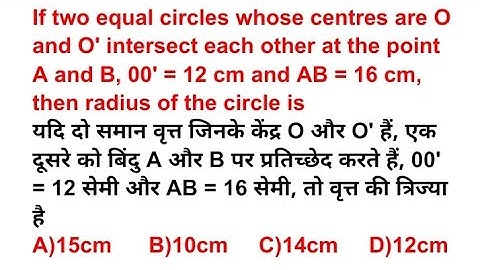 If two equal circles whose centres are O and O' intersect each other at the point A and B, 00' = 12 cm and AB = 16 cm, then radius of the circle is

यदि दो समान वृत्त जिनके केंद्र O और O' हैं, एक दूसरे को बिंदु A और B पर प्रतिच्छेद करते हैं, 00' = 12 सेमी और AB = 16 सेमी, तो वृत्त की त्रिज्या है

A)15cm B)10cm C)14cm D)12cm